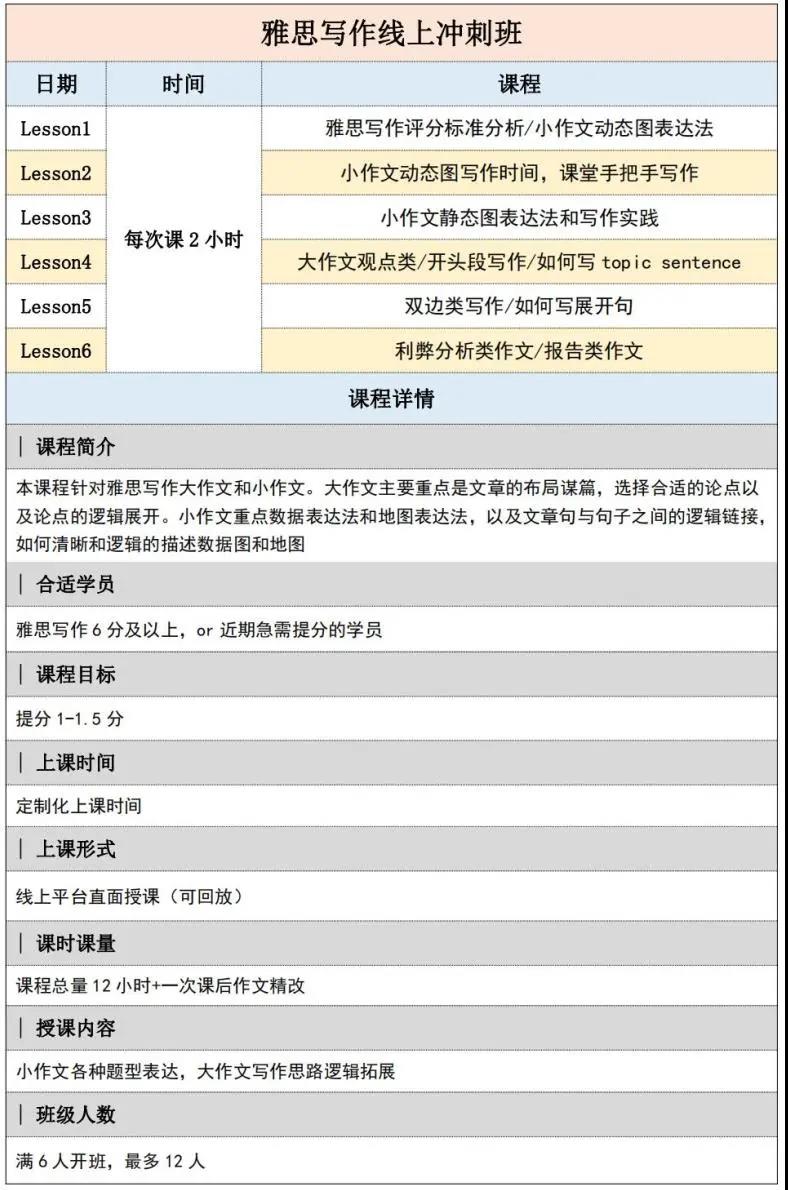 雅思写作线上冲刺班

| 日期 | 时间 | 课程 |
|---|---|---|
| Lesson1 | 每次课 2 小时 | 雅思写作评分标准分析/小作文动态图表达法 |
| Lesson2 | | 小作文动态图写作时间，课堂手把手写作 |
| Lesson3 | | 小作文静态图表达法和写作实践 |
| Lesson4 | | 大作文观点类/开头段写作/如何写 topic sentence |
| Lesson5 | | 双边类写作/如何写展开句 |
| Lesson6 | | 利弊分析类作文/报告类作文 |

课程详情

| 课程简介

本课程针对雅思写作大作文和小作文。大作文主要重点是文章的布局谋篇，选择合适的论点以及论点的逻辑展开。小作文重点数据表达法和地图表达法，以及文章句与句子之间的逻辑链接，如何清晰和逻辑的描述数据图和地图

| 合适学员

雅思写作 6 分及以上，or 近期急需提分的学员

| 课程目标

提分 1-1.5 分

| 上课时间

定制化上课时间

| 上课形式

线上平台直面授课（可回放）

| 课时课量

课程总量 12 小时+一次课后作文精改

| 授课内容

小作文各种题型表达，大作文写作思路逻辑拓展

| 班级人数

满 6 人开班，最多 12 人